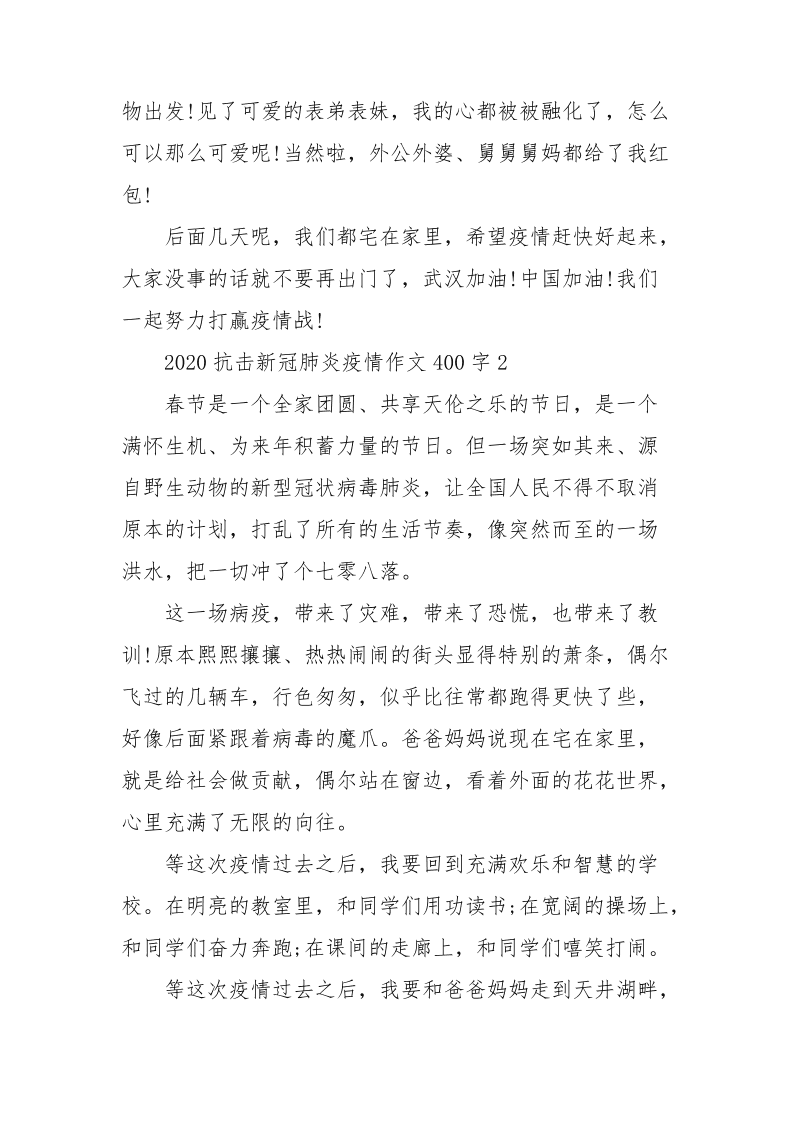 物出发!见了可爱的表弟表妹，我的心都被被融化了，怎么可以那么可爱呢!当然啦，外公外婆、舅舅舅妈都给了我红包!

后面几天呢，我们都宅在家里，希望疫情赶快好起来，大家没事的话就不要再出门了，武汉加油!中国加油!我们一起努力打赢疫情战!

2020 抗击新冠肺炎疫情作文 400 字 2

春节是一个全家团圆、共享天伦之乐的节日，是一个满怀生机、为来年积蓄力量的节日。但一场突如其来、源自野生动物的新型冠状病毒肺炎，让全国人民不得不取消原本的计划，打乱了所有的生活节奏，像突然而至的一场洪水，把一切冲了个七零八落。

这一场病疫，带来了灾难，带来了恐慌，也带来了教训!原本熙熙攘攘、热热闹闹的街头显得特别的萧条，偶尔飞过的几辆车，行色匆匆，似乎比往常都跑得更快了些，好像后面紧跟着病毒的魔爪。爸爸妈妈说现在宅在家里，就是给社会做贡献，偶尔站在窗边，看着外面的花花世界，心里充满了无限的向往。

等这次疫情过去之后，我要回到充满欢乐和智慧的学校。在明亮的教室里，和同学们用功读书;在宽阔的操场上，和同学们奋力奔跑;在课间的走廊上，和同学们嘻笑打闹。

等这次疫情过去之后，我要和爸爸妈妈走到天井湖畔，